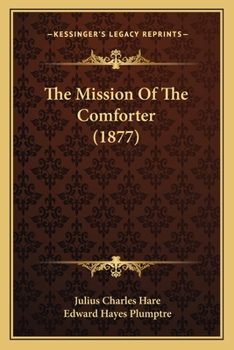 —KESSINGER'S LEGACY REPRINTS—

The Mission Of The Comforter (1877)

Julius Charles Hare
Edward Hayes Plumptre